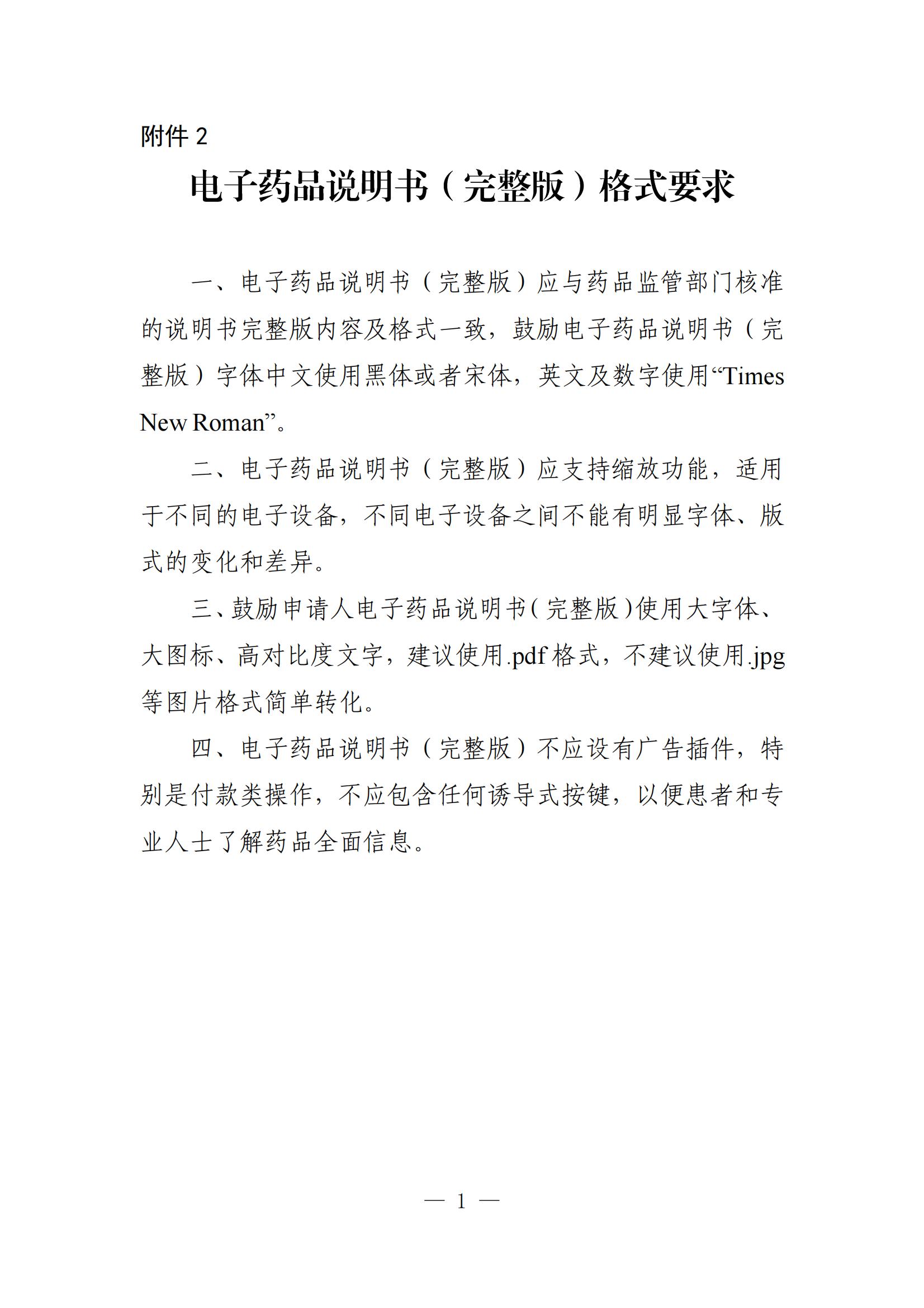 附件 2

电子药品说明书（完整版）格式要求

一、电子药品说明书（完整版）应与药品监管部门核准的说明书完整版内容及格式一致，鼓励电子药品说明书（完整版）字体中文使用黑体或者宋体，英文及数字使用“Times New Roman”。

二、电子药品说明书（完整版）应支持缩放功能，适用于不同的电子设备，不同电子设备之间不能有明显字体、版式的变化和差异。

三、鼓励申请人电子药品说明书（完整版）使用大字体、大图标、高对比度文字，建议使用.pdf 格式，不建议使用.jpg 等图片格式简单转化。

四、电子药品说明书（完整版）不应设有广告插件，特别是付款类操作，不应包含任何诱导式按键，以便患者和专业人士了解药品全面信息。

— 1 —